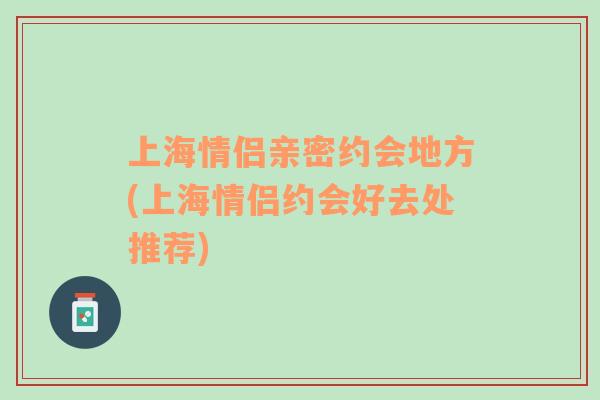 上海情侣亲密约会地方(上海情侣约会好去处推荐)